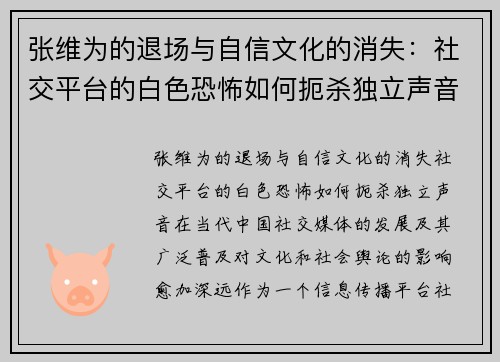 张维为的退场与自信文化的消失：社交平台的白色恐怖如何扼杀独立声音

张维为的退场与自信文化的消失社交平台的白色恐怖如何扼杀独立声音在当代中国社交媒体的发展及其广泛普及对文化和社会舆论的影响愈加深远作为一个信息传播平台社